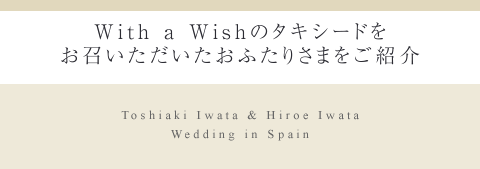 With a Wishのタキシードを
お召いただいたおふたりさまをご紹介

Toshiaki Iwata & Hiroe Iwata
Wedding in Spain